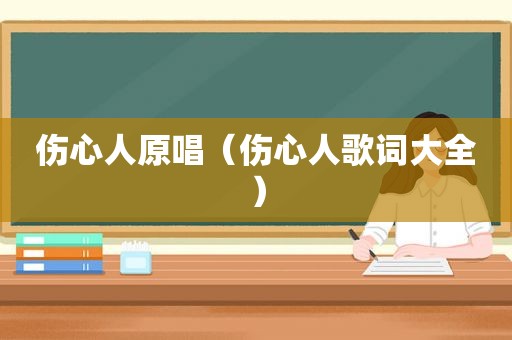 伤心人原唱（伤心人歌词大全）